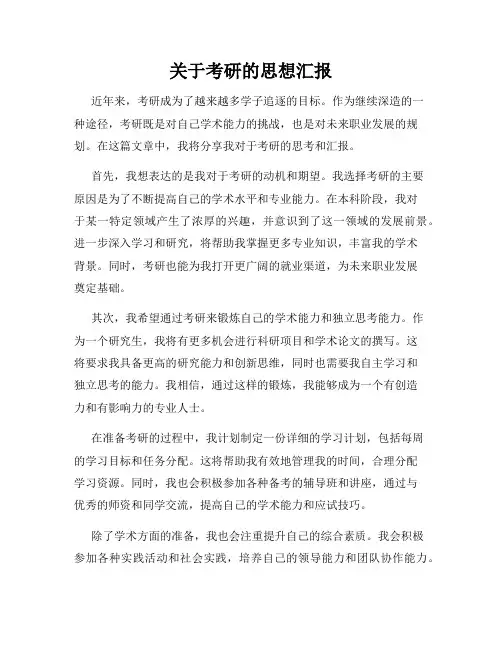 关于考研的思想汇报

近年来，考研成为了越来越多学子追逐的目标。作为继续深造的一种途径，考研既是对自己学术能力的挑战，也是对未来职业发展的规划。在这篇文章中，我将分享我对于考研的思考和汇报。

首先，我想表达的是我对于考研的动机和期望。我选择考研的主要原因是为了不断提高自己的学术水平和专业能力。在本科阶段，我对于某一特定领域产生了浓厚的兴趣，并意识到了这一领域的发展前景。进一步深入学习和研究，将帮助我掌握更多专业知识，丰富我的学术背景。同时，考研也能为我打开更广阔的就业渠道，为未来职业发展奠定基础。

其次，我希望通过考研来锻炼自己的学术能力和独立思考能力。作为一个研究生，我将有更多机会进行科研项目和学术论文的撰写。这将要求我具备更高的研究能力和创新思维，同时也需要我自主学习和独立思考的能力。我相信，通过这样的锻炼，我能够成为一个有创造力和有影响力的专业人士。

在准备考研的过程中，我计划制定一份详细的学习计划，包括每周的学习目标和任务分配。这将帮助我有效地管理我的时间，合理分配学习资源。同时，我也会积极参加各种备考的辅导班和讲座，通过与优秀的师资和同学交流，提高自己的学术能力和应试技巧。

除了学术方面的准备，我也会注重提升自己的综合素质。我会积极参加各种实践活动和社会实践，培养自己的领导能力和团队协作能力。